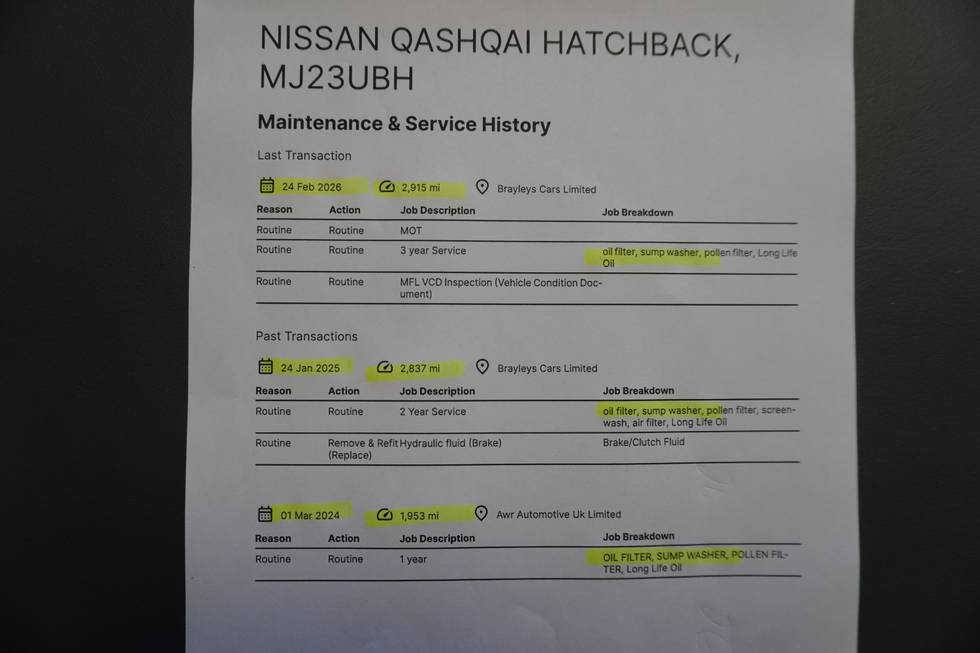 NISSAN QASHQAI HATCHBACK, MJ23UBH

Maintenance & Service History

Last Transaction

24 Feb 2026 2,915 mi Brayleys Cars Limited

| Reason | Action | Job Description | Job Breakdown |
|---|---|---|---|
| Routine | Routine | MOT | |
| Routine | Routine | 3 year Service | oil filter, sump washer, pollen filter, Long Life Oil |
| Routine | Routine | MFL VCD Inspection (Vehicle Condition Document) | |

Past Transactions

24 Jan 2025 2,837 mi Brayleys Cars Limited

| Reason | Action | Job Description | Job Breakdown |
|---|---|---|---|
| Routine | Routine | 2 Year Service | oil filter, sump washer, pollen filter, screenwash, air filter, Long Life Oil |
| Routine | Remove & Refit (Replace) | Hydraulic fluid (Brake) | Brake/Clutch Fluid |

01 Mar 2024 1,953 mi Awr Automotive Uk Limited

| Reason | Action | Job Description | Job Breakdown |
|---|---|---|---|
| Routine | Routine | 1 year | OIL FILTER, SUMP WASHER, POLLEN FILTER, Long Life Oil |